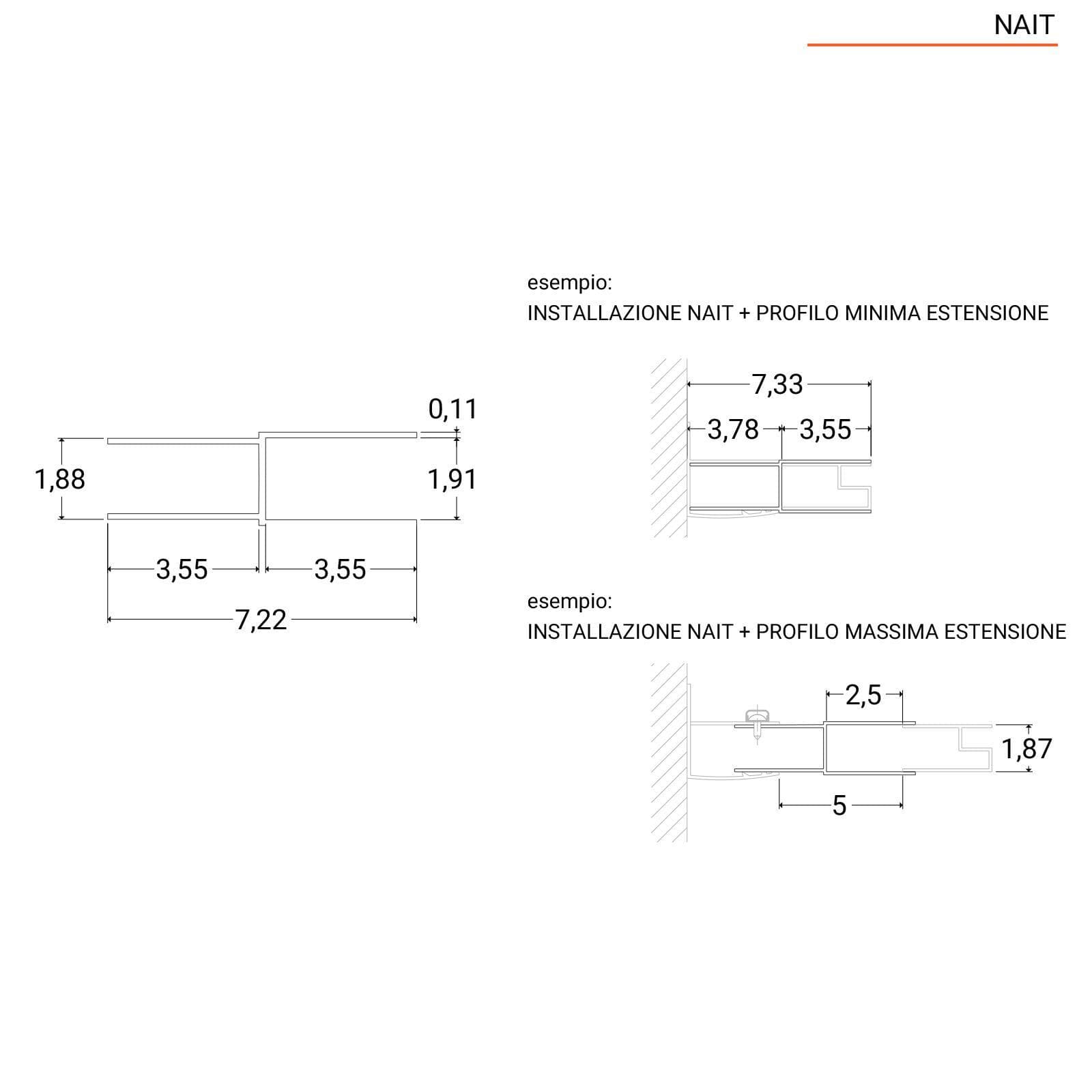 NAIT

0,11

1,88

1,91

3,55

3,55

7,22

esempio:
INSTALLAZIONE NAIT + PROFILO MINIMA ESTENSIONE

7,33

3,78

3,55

esempio:
INSTALLAZIONE NAIT + PROFILO MASSIMA ESTENSIONE

2,5

1,87

5